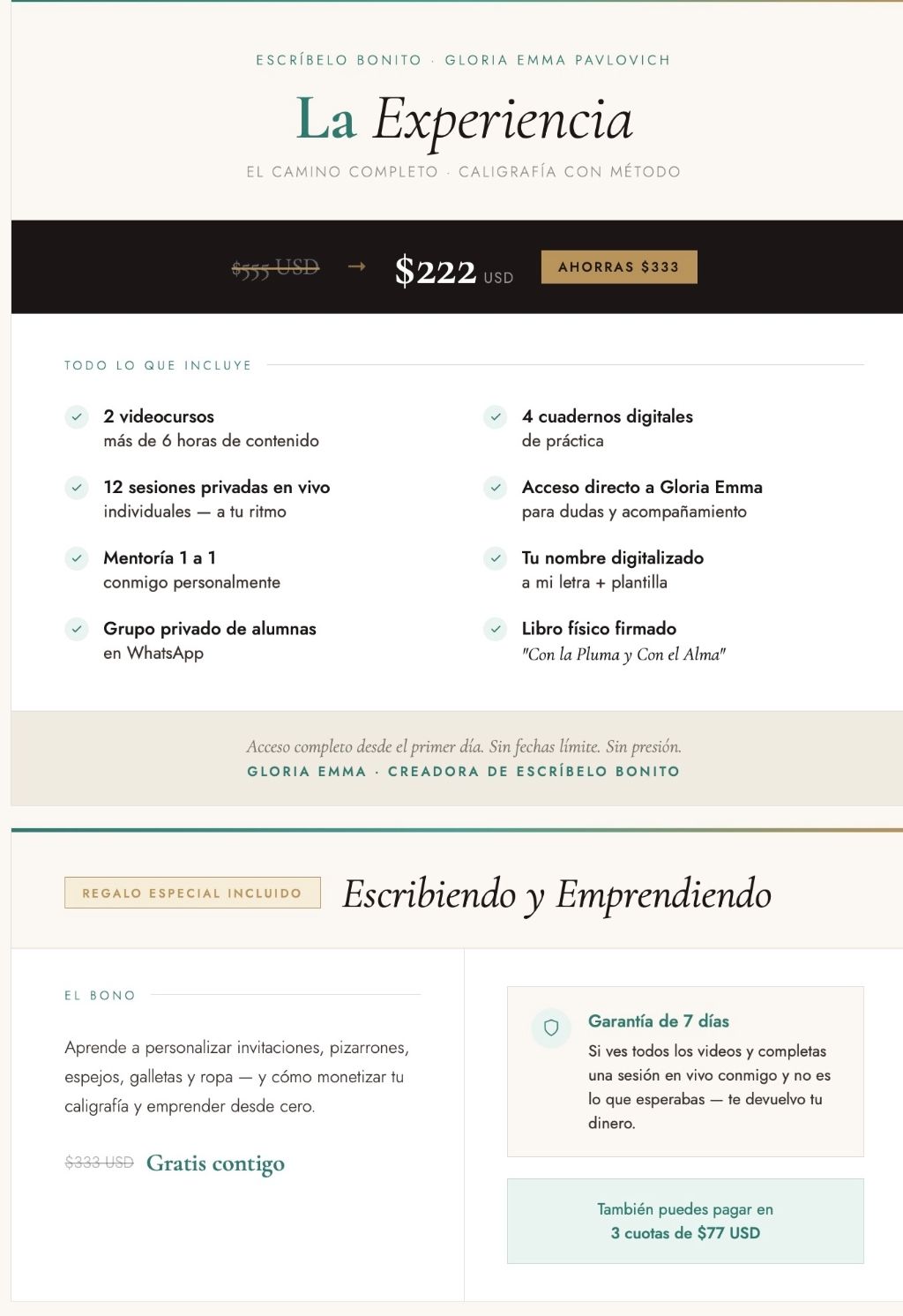 ESCRÍBELO BONITO · GLORIA EMMA PAVLOVICH

La Experiencia

EL CAMINO COMPLETO · CALIGRAFÍA CON MÉTODO

$555 USD → $222 USD AHORRAS $333

TODO LO QUE INCLUYE

2 videocursos
más de 6 horas de contenido

12 sesiones privadas en vivo
individuales — a tu ritmo

Mentoría 1 a 1
conmigo personalmente

Grupo privado de alumnas
en WhatsApp

4 cuadernos digitales
de práctica

Acceso directo a Gloria Emma
para dudas y acompañamiento

Tu nombre digitalizado
a mi letra + plantilla

Libro físico firmado
"Con la Pluma y Con el Alma"

Acceso completo desde el primer día. Sin fechas límite. Sin presión.
GLORIA EMMA · CREADORA DE ESCRÍBELO BONITO

REGALO ESPECIAL INCLUIDO

Escribiendo y Emprendiendo

EL BONO

Aprende a personalizar invitaciones, pizarrones, espejos, galletas y ropa — y cómo monetizar tu caligrafía y emprender desde cero.

$333 USD Gratis contigo

Garantía de 7 días
Si ves todos los videos y completas una sesión en vivo conmigo y no es lo que esperabas — te devuelvo tu dinero.

También puedes pagar en
3 cuotas de $77 USD